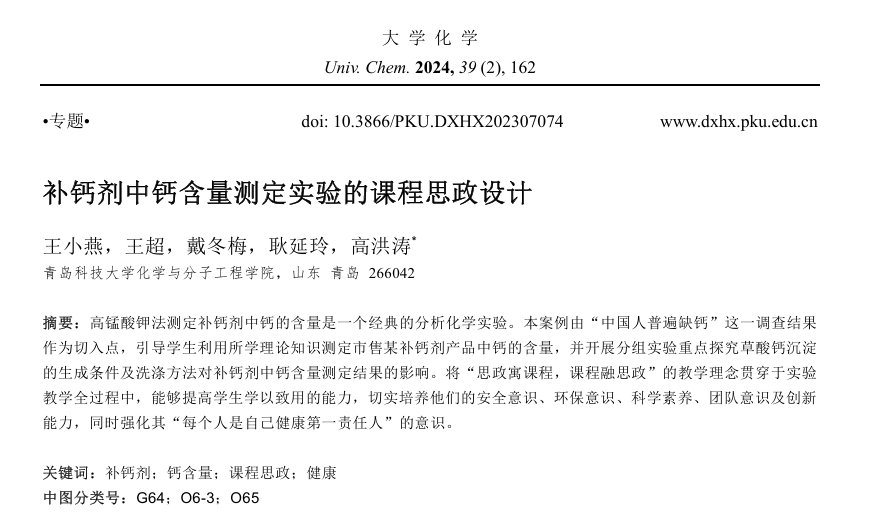 大 学 化 学
Univ. Chem. 2024, 39 (2), 162

•专题•

doi: 10.3866/PKU.DXHX202307074

www.dxhx.pku.edu.cn

补钙剂中钙含量测定实验的课程思政设计

王小燕，王超，戴冬梅，耿延玲，高洪涛*
青岛科技大学化学与分子工程学院，山东 青岛 266042

摘要：高锰酸钾法测定补钙剂中钙的含量是一个经典的分析化学实验。本案例由“中国人普遍缺钙”这一调查结果作为切入点，引导学生利用所学理论知识测定市售某补钙剂产品中钙的含量，并开展分组实验重点探究草酸钙沉淀的生成条件及洗涤方法对补钙剂中钙含量测定结果的影响。将“思政寓课程，课程融思政”的教学理念贯穿于实验教学全过程中，能够提高学生学以致用的能力，切实培养他们的安全意识、环保意识、科学素养、团队意识及创新能力，同时强化其“每个人是自己健康第一责任人”的意识。

关键词：补钙剂；钙含量；课程思政；健康
中图分类号：G64；O6-3；O65